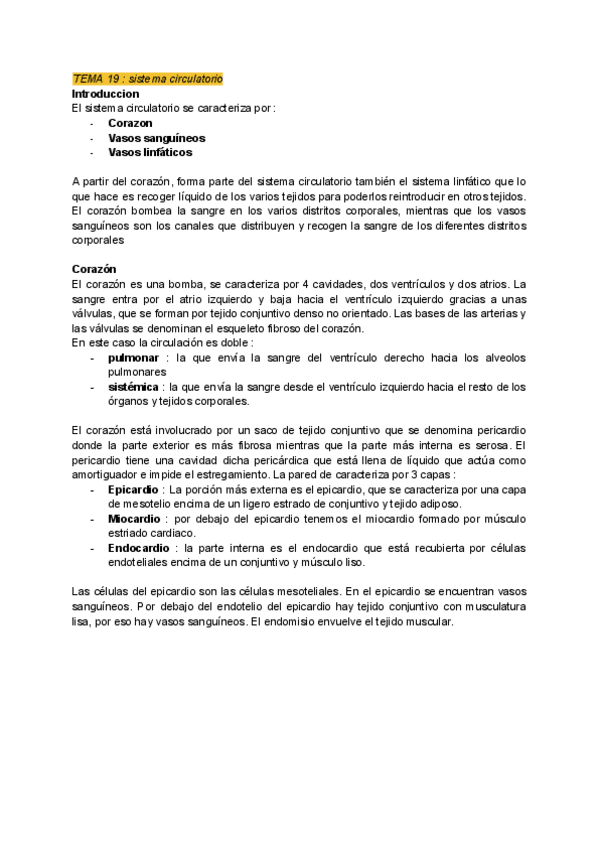 TEMA 19 : sistema circulatorio
Introduccion
El sistema circulatorio se caracteriza por :
- Corazon
- Vasos sanguíneos
- Vasos linfáticos

A partir del corazón, forma parte del sistema circulatorio también el sistema linfático que lo que hace es recoger líquido de los varios tejidos para poderlos reintroducir en otros tejidos. El corazón bombea la sangre en los varios distritos corporales, mientras que los vasos sanguíneos son los canales que distribuyen y recogen la sangre de los diferentes distritos corporales

Corazón
El corazón es una bomba, se caracteriza por 4 cavidades, dos ventrículos y dos atrios. La sangre entra por el atrio izquierdo y baja hacia el ventrículo izquierdo gracias a unas válvulas, que se forman por tejido conjuntivo denso no orientado. Las bases de las arterias y las válvulas se denominan el esqueleto fibroso del corazón.
En este caso la circulación es doble :
- pulmonar : la que envía la sangre del ventrículo derecho hacia los alveolos pulmonares
- sistémica : la que envía la sangre desde el ventrículo izquierdo hacia el resto de los órganos y tejidos corporales.

El corazón está involucrado por un saco de tejido conjuntivo que se denomina pericardio donde la parte exterior es más fibrosa mientras que la parte más interna es serosa. El pericardio tiene una cavidad dicha pericárdica que está llena de líquido que actúa como amortiguador e impide el estregamiento. La pared de caracteriza por 3 capas :
- Epicardio : La porción más externa es el epicardio, que se caracteriza por una capa de mesotelio encima de un ligero estrado de conjuntivo y tejido adiposo.
- Miocardio : por debajo del epicardio tenemos el miocardio formado por músculo estriado cardiaco.
- Endocardio : la parte interna es el endocardio que está recubierta por células endoteliales encima de un conjuntivo y músculo liso.

Las células del epicardio son las células mesoteliales. En el epicardio se encuentran vasos sanguíneos. Por debajo del endotelio del epicardio hay tejido conjuntivo con musculatura lisa, por eso hay vasos sanguíneos. El endomisio envuelve el tejido muscular.